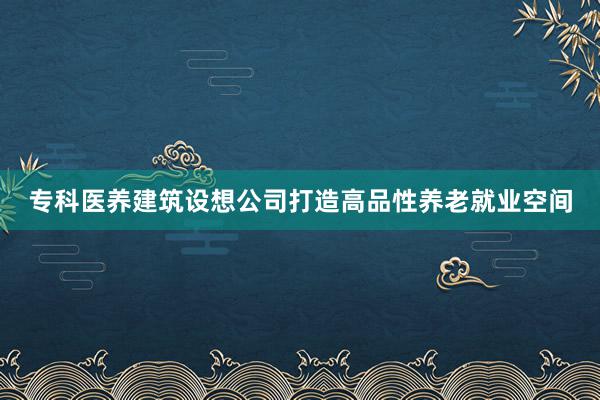 专科医养建筑设想公司打造高品性养老就业空间